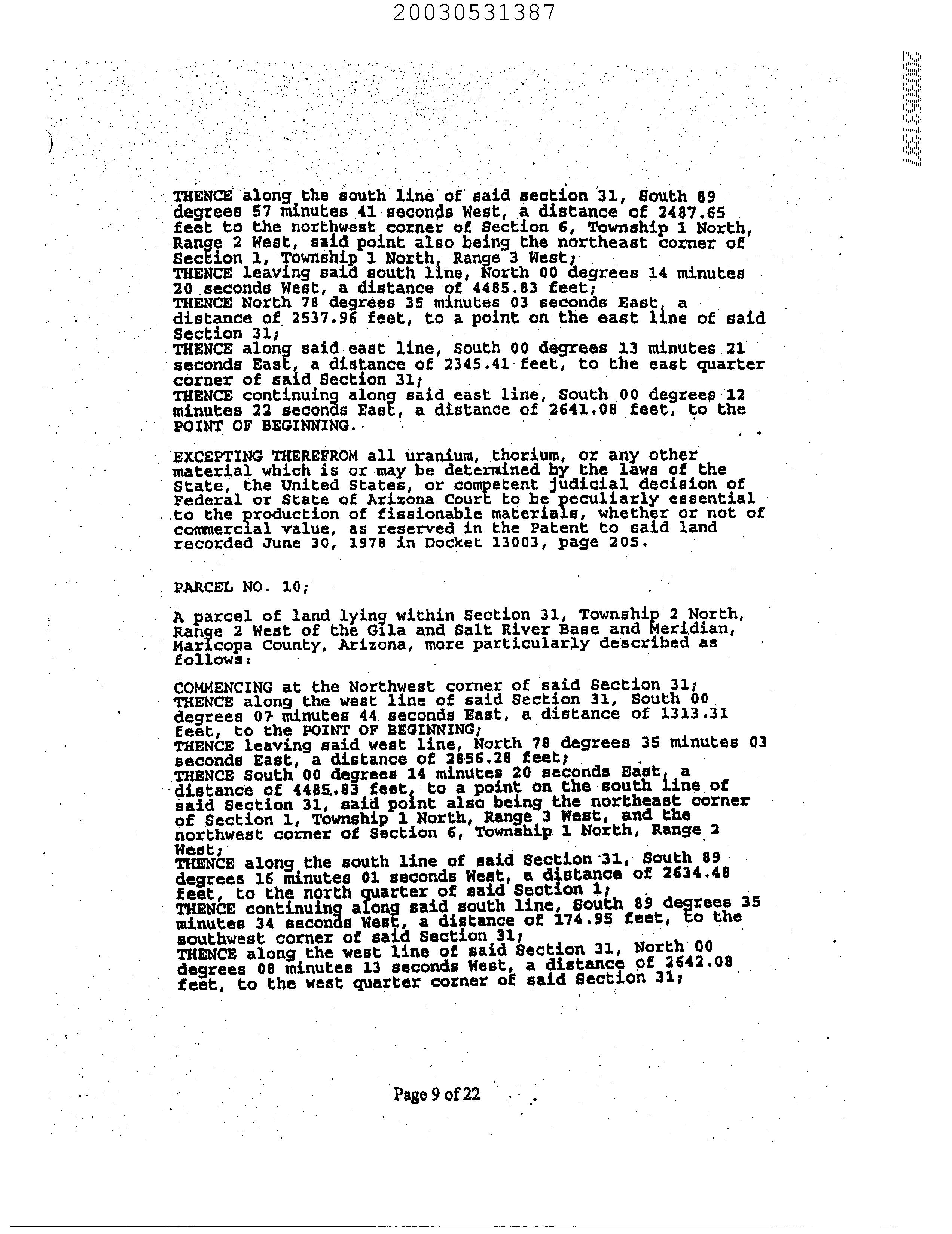 20030531387

20030531387

THENCE along the south line of said section 31, South 89 degrees 57 minutes 41 seconds West, a distance of 2487.65 feet to the northwest corner of Section 6, Township 1 North, Range 2 West, said point also being the northeast corner of Section 1, Township 1 North, Range 3 West;
THENCE leaving said south line, North 00 degrees 14 minutes 20 seconds West, a distance of 4485.83 feet;
THENCE North 78 degrees 35 minutes 03 seconds East, a distance of 2537.96 feet, to a point on the east line of said Section 31;
THENCE along said east line, South 00 degrees 13 minutes 21 seconds East, a distance of 2345.41 feet, to the east quarter corner of said Section 31;
THENCE continuing along said east line, South 00 degrees 12 minutes 22 seconds East, a distance of 2641.08 feet, to the POINT OF BEGINNING.

EXCEPTING THEREFROM all uranium, thorium, or any other material which is or may be determined by the laws of the State, the United States, or competent judicial decision of Federal or State of Arizona Court to be peculiarly essential to the production of fissionable materials, whether or not of commercial value, as reserved in the Patent to said land recorded June 30, 1978 in Docket 13003, page 205.

PARCEL NO. 10;

A parcel of land lying within Section 31, Township 2 North, Range 2 West of the Gila and Salt River Base and Meridian, Maricopa County, Arizona, more particularly described as follows:

COMMENCING at the Northwest corner of said Section 31;
THENCE along the west line of said Section 31, South 00 degrees 07 minutes 44 seconds East, a distance of 1313.31 feet, to the POINT OF BEGINNING;
THENCE leaving said west line, North 78 degrees 35 minutes 03 seconds East, a distance of 2856.28 feet;
THENCE South 00 degrees 14 minutes 20 seconds East, a distance of 4485.83 feet, to a point on the south line of said Section 31, said point also being the northeast corner of Section 1, Township 1 North, Range 3 West, and the northwest corner of Section 6, Township 1 North, Range 2 West;
THENCE along the south line of said Section 31, South 89 degrees 16 minutes 01 seconds West, a distance of 2634.48 feet, to the north quarter of said Section 1;
THENCE continuing along said south line, South 89 degrees 35 minutes 34 seconds West, a distance of 174.95 feet, to the southwest corner of said Section 31;
THENCE along the west line of said Section 31, North 00 degrees 08 minutes 13 seconds West, a distance of 2642.08 feet, to the west quarter corner of said Section 31;

Page 9 of 22